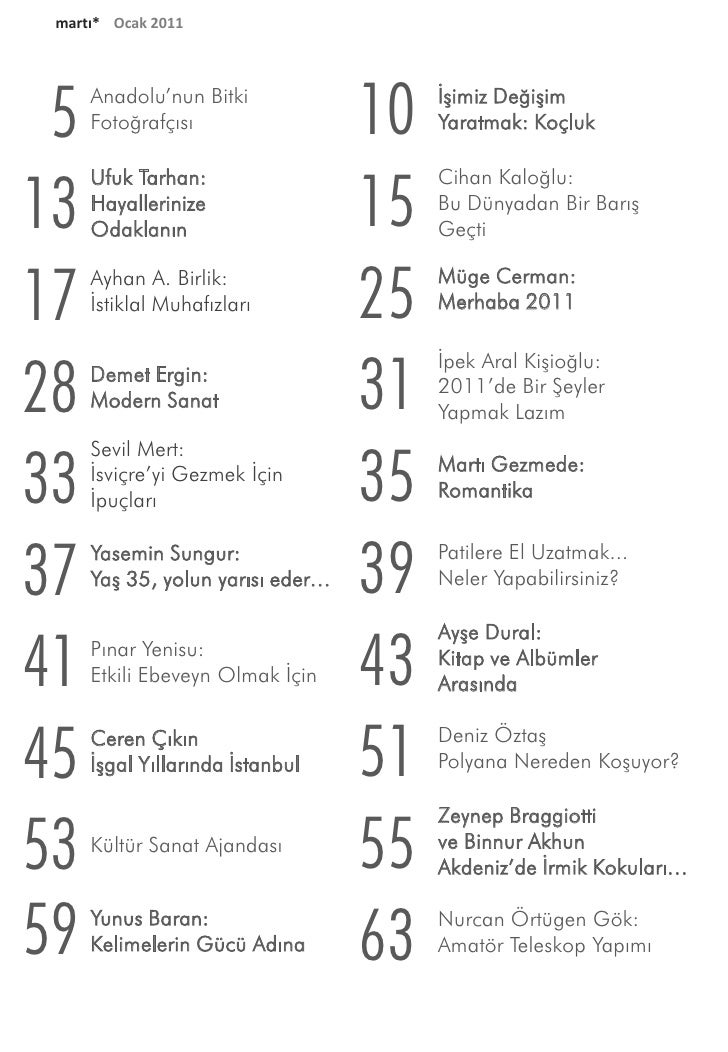 martı* Ocak 2011

5 Anadolu'nun Bitki Fotoğrafçısı

13 Ufuk Tarhan: Hayallerinize Odaklanın

17 Ayhan A. Birlik: İstiklal Muhafızları

28 Demet Ergin: Modern Sanat

33 Sevil Mert: İsviçre'yi Gezmek İçin İpuçları

37 Yasemin Sungur: Yaş 35, yolun yarısı eder…

41 Pınar Yenisu: Etkili Ebeveyn Olmak İçin

45 Ceren Çıkın İşgal Yıllarında İstanbul

53 Kültür Sanat Ajandası

59 Yunus Baran: Kelimelerin Gücü Adına

10 İşimiz Değişim Yaratmak: Koçluk

15 Cihan Kaloğlu: Bu Dünyadan Bir Barış Geçti

25 Müge Cerman: Merhaba 2011

31 İpek Aral Kişioğlu: 2011'de Bir Şeyler Yapmak Lazım

35 Martı Gezmede: Romantika

39 Patilere El Uzatmak… Neler Yapabilirsiniz?

43 Ayşe Dural: Kitap ve Albümler Arasında

51 Deniz Öztaş Polyana Nereden Koşuyor?

55 Zeynep Braggiotti ve Binnur Akhun Akdeniz'de İrmik Kokuları…

63 Nurcan Örtügen Gök: Amatör Teleskop Yapımı